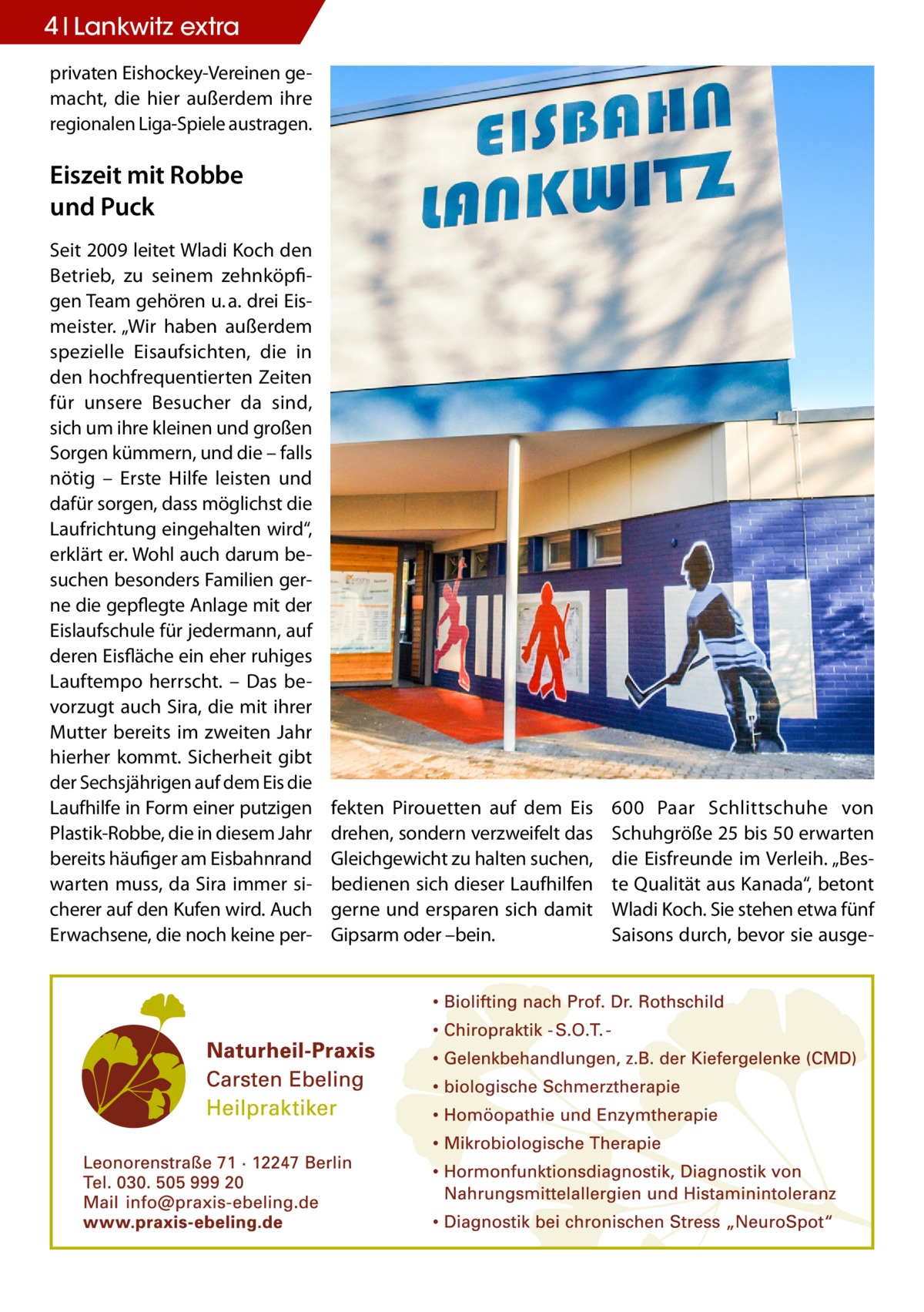 4 | Lankwitz extra

privaten Eishockey-Vereinen gemacht, die hier außerdem ihre regionalen Liga-Spiele austragen.

Eiszeit mit Robbe und Puck

Seit 2009 leitet Wladi Koch den Betrieb, zu seinem zehnköpfigen Team gehören u. a. drei Eismeister. „Wir haben außerdem spezielle Eisaufsichten, die in den hochfrequentierten Zeiten für unsere Besucher da sind, sich um ihre kleinen und großen Sorgen kümmern, und die – falls nötig – Erste Hilfe leisten und dafür sorgen, dass möglichst die Laufrichtung eingehalten wird“, erklärt er. Wohl auch darum besuchen besonders Familien gerne die gepflegte Anlage mit der Eislaufschule für jedermann, auf deren Eisfläche ein eher ruhiges Lauftempo herrscht. – Das bevorzugt auch Sira, die mit ihrer Mutter bereits im zweiten Jahr hierher kommt. Sicherheit gibt der Sechsjährigen auf dem Eis die Laufhilfe in Form einer putzigen Plastik-Robbe, die in diesem Jahr bereits häufiger am Eisbahnrand warten muss, da Sira immer sicherer auf den Kufen wird. Auch Erwachsene, die noch keine perfekten Pirouetten auf dem Eis drehen, sondern verzweifelt das Gleichgewicht zu halten suchen, bedienen sich dieser Laufhilfen gerne und ersparen sich damit Gipsarm oder –bein.

600 Paar Schlittschuhe von Schuhgröße 25 bis 50 erwarten die Eisfreunde im Verleih. „Beste Qualität aus Kanada“, betont Wladi Koch. Sie stehen etwa fünf Saisons durch, bevor sie ausge-

EISBAHN LANKWITZ

Naturheil-Praxis
Carsten Ebeling
Heilpraktiker

Leonorenstraße 71 · 12247 Berlin
Tel. 030. 505 999 20
Mail info@praxis-ebeling.de
www.praxis-ebeling.de

• Biolifting nach Prof. Dr. Rothschild
• Chiropraktik - S.O.T. -
• Gelenkbehandlungen, z.B. der Kiefergelenke (CMD)
• biologische Schmerztherapie
• Homöopathie und Enzymtherapie
• Mikrobiologische Therapie
• Hormonfunktionsdiagnostik, Diagnostik von Nahrungsmittelallergien und Histaminintoleranz
• Diagnostik bei chronischen Stress „NeuroSpot“